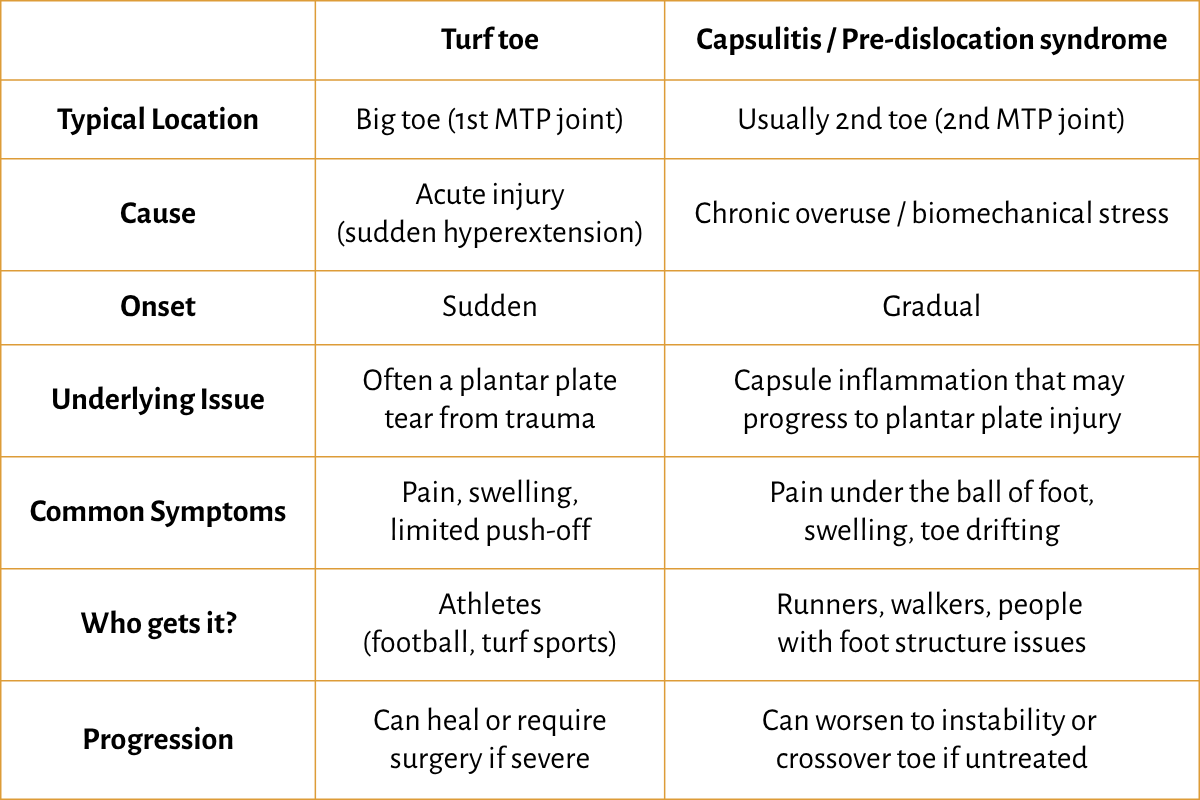 | | Turf toe | Capsulitis / Pre-dislocation syndrome |
|---|---|---|
| Typical Location | Big toe (1st MTP joint) | Usually 2nd toe (2nd MTP joint) |
| Cause | Acute injury (sudden hyperextension) | Chronic overuse / biomechanical stress |
| Onset | Sudden | Gradual |
| Underlying Issue | Often a plantar plate tear from trauma | Capsule inflammation that may progress to plantar plate injury |
| Common Symptoms | Pain, swelling, limited push-off | Pain under the ball of foot, swelling, toe drifting |
| Who gets it? | Athletes (football, turf sports) | Runners, walkers, people with foot structure issues |
| Progression | Can heal or require surgery if severe | Can worsen to instability or crossover toe if untreated |